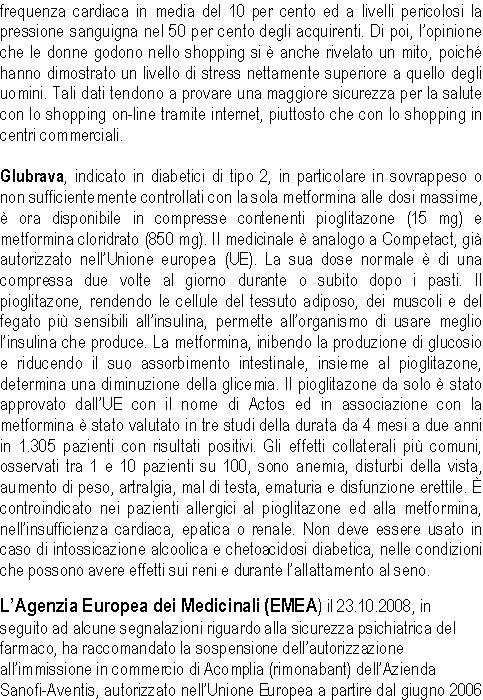 frequenza cardiaca in media del 10 per cento ed a livelli pericolosi la pressione sanguigna nel 50 per cento degli acquirenti. Di poi, l'opinione che le donne godono nello shopping si è anche rivelato un mito, poiché hanno dimostrato un livello di stress nettamente superiore a quello degli uomini. Tali dati tendono a provare una maggiore sicurezza per la salute con lo shopping on-line tramite internet, piuttosto che con lo shopping in centri commerciali.

Glubrava, indicato in diabetici di tipo 2, in particolare in sovrappeso o non sufficientemente controllati con la sola metformina alle dosi massime, è ora disponibile in compresse contenenti pioglitazone (15 mg) e metformina cloridrato (850 mg). Il medicinale è analogo a Competact, già autorizzato nell'Unione europea (UE). La sua dose normale è di una compressa due volte al giorno durante o subito dopo i pasti. Il pioglitazone, rendendo le cellule del tessuto adiposo, dei muscoli e del fegato più sensibili all'insulina, permette all'organismo di usare meglio l'insulina che produce. La metformina, inibendo la produzione di glucosio e riducendo il suo assorbimento intestinale, insieme al pioglitazone, determina una diminuzione della glicemia. Il pioglitazone da solo è stato approvato dall'UE con il nome di Actos ed in associazione con la metformina è stato valutato in tre studi della durata da 4 mesi a due anni in 1.305 pazienti con risultati positivi. Gli effetti collaterali più comuni, osservati tra 1 e 10 pazienti su 100, sono anemia, disturbi della vista, aumento di peso, artralgia, mal di testa, ematuria e disfunzione erettile. È controindicato nei pazienti allergici al pioglitazone ed alla metformina, nell'insufficienza cardiaca, epatica o renale. Non deve essere usato in caso di intossicazione alcoolica e chetoacidosi diabetica, nelle condizioni che possono avere effetti sui reni e durante l'allattamento al seno.

L'Agenzia Europea dei Medicinali (EMEA) il 23.10.2008, in seguito ad alcune segnalazioni riguardo alla sicurezza psichiatrica del farmaco, ha raccomandato la sospensione dell'autorizzazione all'immissione in commercio di Acomplia (rimonabant) dell'Azienda Sanofi-Aventis, autorizzato nell'Unione Europea a partire dal giugno 2006